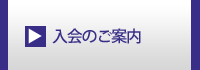 入会のご案内